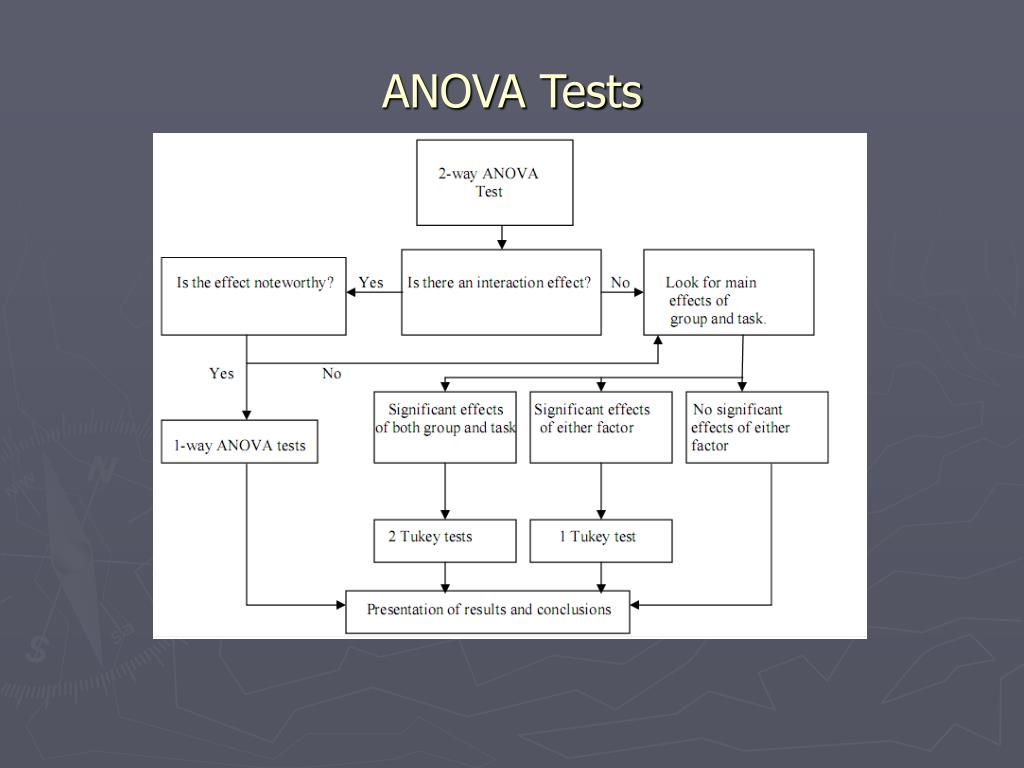 ANOVA Tests

2-way ANOVA Test

Is the effect noteworthy?

Yes

Is there an interaction effect?

No

Look for main effects of group and task.

Yes

No

1-way ANOVA tests

Significant effects of both group and task

Significant effects of either factor

No significant effects of either factor

2 Tukey tests

1 Tukey test

Presentation of results and conclusions